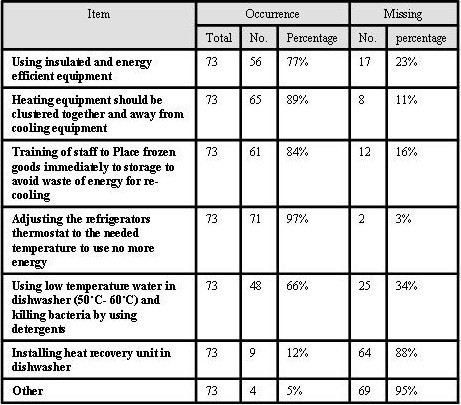 | Item | Occurrence | | | Missing | |
|---|---|---|---|---|---|
| | Total | No. | Percentage | No. | percentage |
| Using insulated and energy efficient equipment | 73 | 56 | 77% | 17 | 23% |
| Heating equipment should be clustered together and away from cooling equipment | 73 | 65 | 89% | 8 | 11% |
| Training of staff to Place frozen goods immediately to storage to avoid waste of energy for re-cooling | 73 | 61 | 84% | 12 | 16% |
| Adjusting the refrigerators thermostat to the needed temperature to use no more energy | 73 | 71 | 97% | 2 | 3% |
| Using low temperature water in dishwasher (50˚C- 60˚C) and killing bacteria by using detergents | 73 | 48 | 66% | 25 | 34% |
| Installing heat recovery unit in dishwasher | 73 | 9 | 12% | 64 | 88% |
| Other | 73 | 4 | 5% | 69 | 95% |